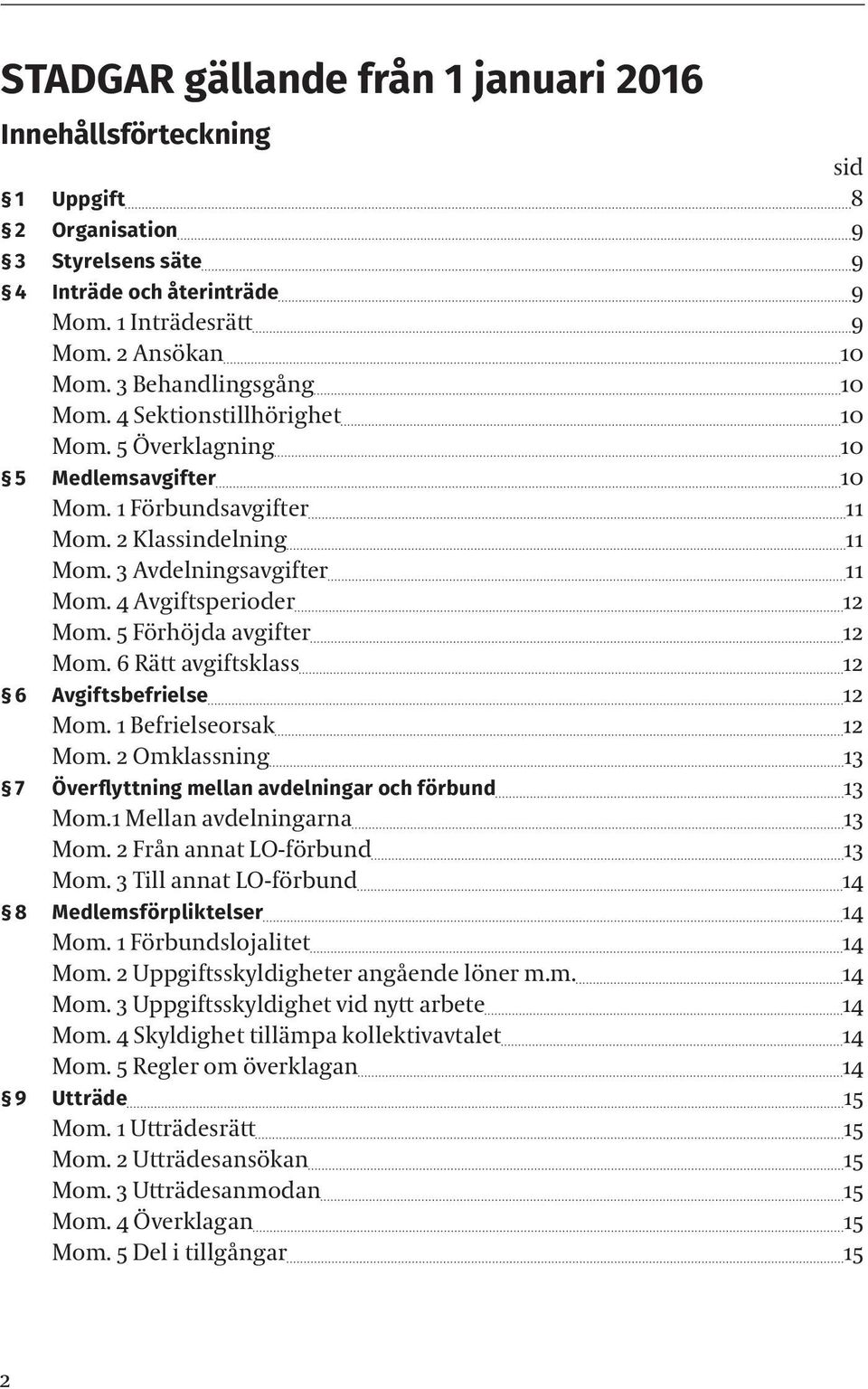 STADGAR gällande från 1 januari 2016

Innehållsförteckning

sid

§ 1 Uppgift 8
§ 2 Organisation 9
§ 3 Styrelsens säte 9
§ 4 Inträde och återinträde 9
Mom. 1 Inträdesrätt 9
Mom. 2 Ansökan 10
Mom. 3 Behandlingsgång 10
Mom. 4 Sektionstillhörighet 10
Mom. 5 Överklagning 10
§ 5 Medlemsavgifter 10
Mom. 1 Förbundsavgifter 11
Mom. 2 Klassindelning 11
Mom. 3 Avdelningsavgifter 11
Mom. 4 Avgiftsperioder 12
Mom. 5 Förhöjda avgifter 12
Mom. 6 Rätt avgiftsklass 12
§ 6 Avgiftsbefrielse 12
Mom. 1 Befrielseorsak 12
Mom. 2 Omklassning 13
§ 7 Överflyttning mellan avdelningar och förbund 13
Mom.1 Mellan avdelningarna 13
Mom. 2 Från annat LO-förbund 13
Mom. 3 Till annat LO-förbund 14
§ 8 Medlemsförpliktelser 14
Mom. 1 Förbundslojalitet 14
Mom. 2 Uppgiftsskyldigheter angående löner m.m. 14
Mom. 3 Uppgiftsskyldighet vid nytt arbete 14
Mom. 4 Skyldighet tillämpa kollektivavtalet 14
Mom. 5 Regler om överklagan 14
§ 9 Utträde 15
Mom. 1 Utträdesrätt 15
Mom. 2 Utträdesansökan 15
Mom. 3 Utträdesanmodan 15
Mom. 4 Överklagan 15
Mom. 5 Del i tillgångar 15

2